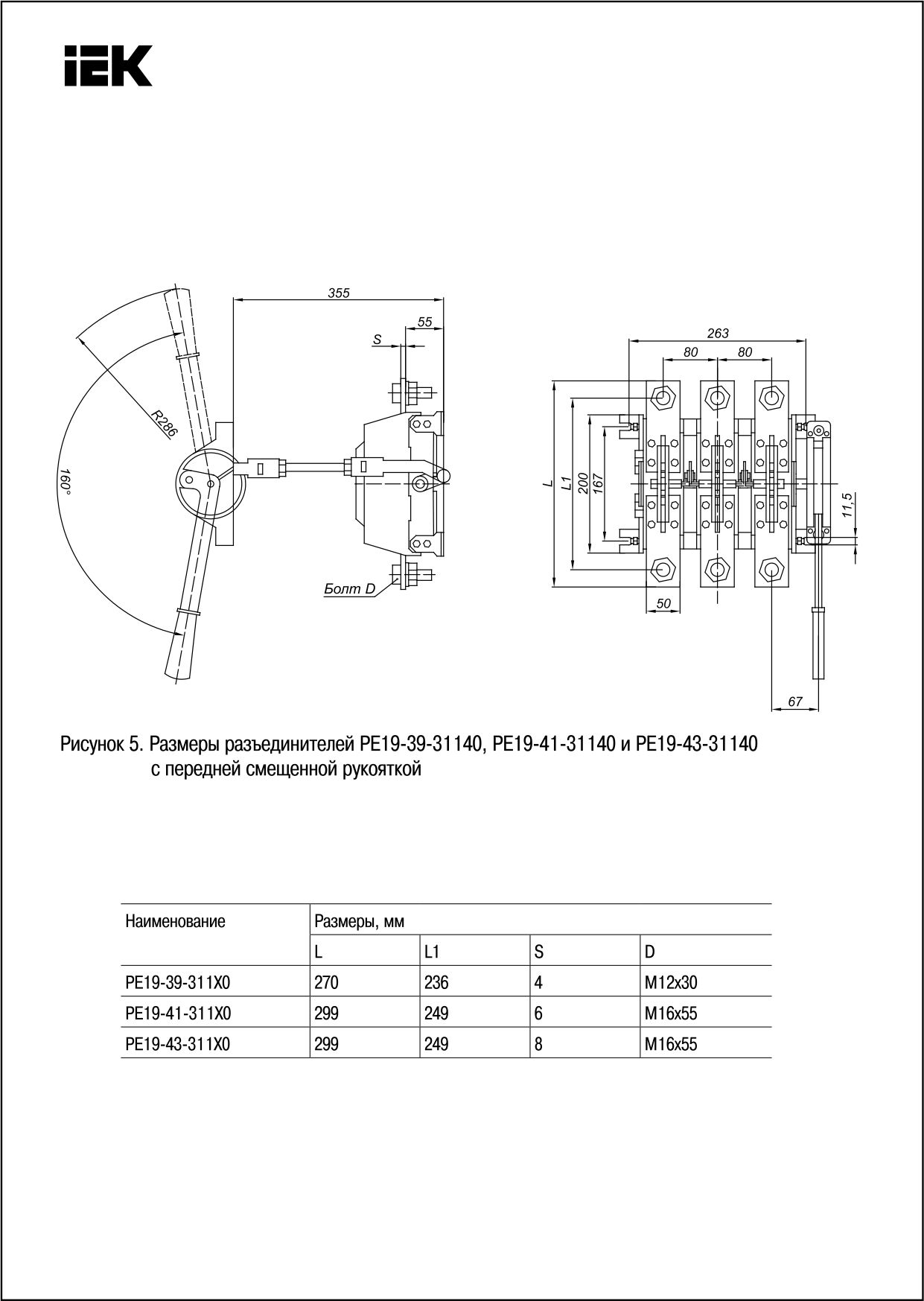 IEK

355
55
S
R286
160°
Болт D

263
80
80
L
L1
200
167
11,5
50
67

Рисунок 5. Размеры разъединителей РЕ19-39-31140, РЕ19-41-31140 и РЕ19-43-31140 с передней смещенной рукояткой

| Наименование | Размеры, мм | | | |
|---|---|---|---|---|
| | L | L1 | S | D |
| РЕ19-39-311Х0 | 270 | 236 | 4 | М12х30 |
| РЕ19-41-311Х0 | 299 | 249 | 6 | М16х55 |
| РЕ19-43-311Х0 | 299 | 249 | 8 | М16х55 |